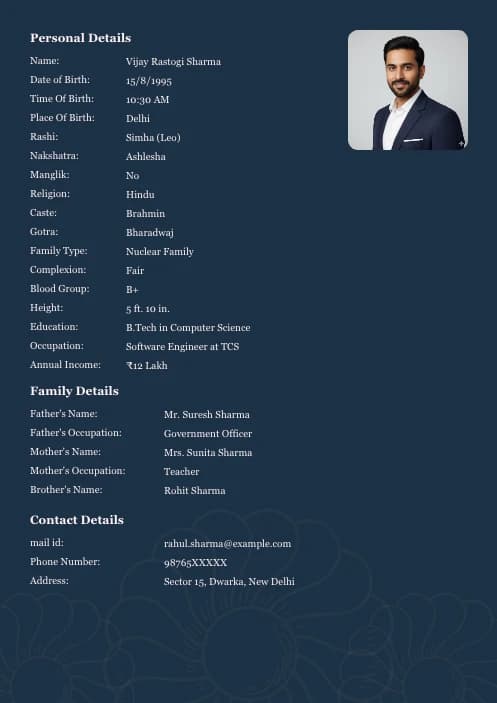 Personal Details

Name: Vijay Rastogi Sharma
Date of Birth: 15/8/1995
Time Of Birth: 10:30 AM
Place Of Birth: Delhi
Rashi: Simha (Leo)
Nakshatra: Ashlesha
Manglik: No
Religion: Hindu
Caste: Brahmin
Gotra: Bharadwaj
Family Type: Nuclear Family
Complexion: Fair
Blood Group: B+
Height: 5 ft. 10 in.
Education: B.Tech in Computer Science
Occupation: Software Engineer at TCS
Annual Income: ₹12 Lakh

Family Details

Father's Name: Mr. Suresh Sharma
Father's Occupation: Government Officer
Mother's Name: Mrs. Sunita Sharma
Mother's Occupation: Teacher
Brother's Name: Rohit Sharma

Contact Details

mail id: rahul.sharma@example.com
Phone Number: 98765XXXXX
Address: Sector 15, Dwarka, New Delhi